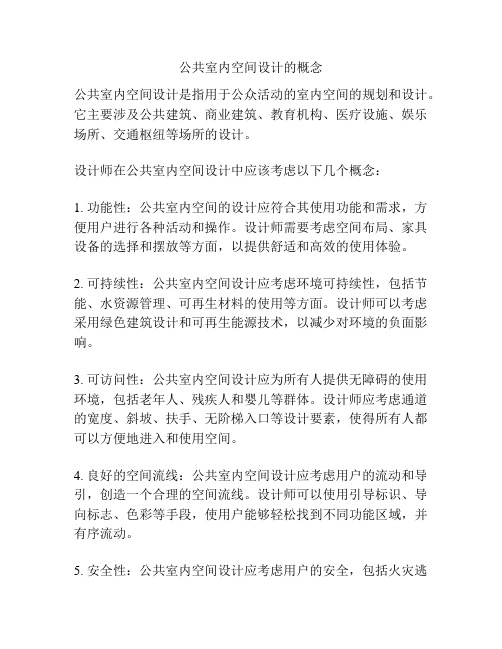 公共室内空间设计的概念

公共室内空间设计是指用于公众活动的室内空间的规划和设计。它主要涉及公共建筑、商业建筑、教育机构、医疗设施、娱乐场所、交通枢纽等场所的设计。

设计师在公共室内空间设计中应该考虑以下几个概念：

1. 功能性：公共室内空间的设计应符合其使用功能和需求，方便用户进行各种活动和操作。设计师需要考虑空间布局、家具设备的选择和摆放等方面，以提供舒适和高效的使用体验。

2. 可持续性：公共室内空间设计应考虑环境可持续性，包括节能、水资源管理、可再生材料的使用等方面。设计师可以考虑采用绿色建筑设计和可再生能源技术，以减少对环境的负面影响。

3. 可访问性：公共室内空间设计应为所有人提供无障碍的使用环境，包括老年人、残疾人和婴儿等群体。设计师应考虑通道的宽度、斜坡、扶手、无阶梯入口等设计要素，使得所有人都可以方便地进入和使用空间。

4. 良好的空间流线：公共室内空间设计应考虑用户的流动和导引，创造一个合理的空间流线。设计师可以使用引导标识、导向标志、色彩等手段，使用户能够轻松找到不同功能区域，并有序流动。

5. 安全性：公共室内空间设计应考虑用户的安全，包括火灾逃